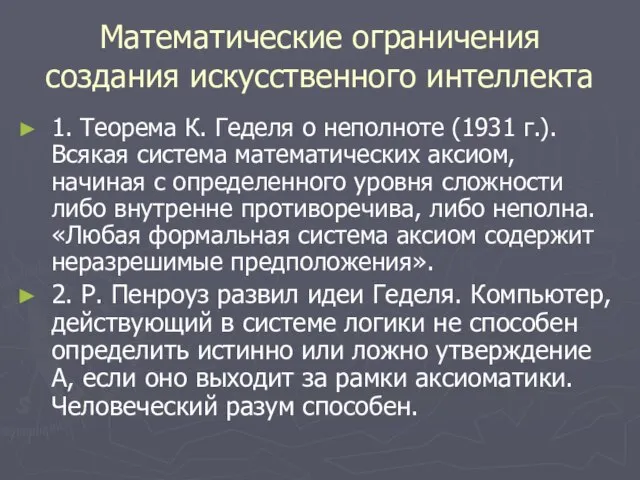 Математические ограничения создания искусственного интеллекта

► 1. Теорема К. Геделя о неполноте (1931 г.). Всякая система математических аксиом, начиная с определенного уровня сложности либо внутренне противоречива, либо неполна. «Любая формальная система аксиом содержит неразрешимые предположения».

► 2. Р. Пенроуз развил идеи Геделя. Компьютер, действующий в системе логики не способен определить истинно или ложно утверждение А, если оно выходит за рамки аксиоматики. Человеческий разум способен.